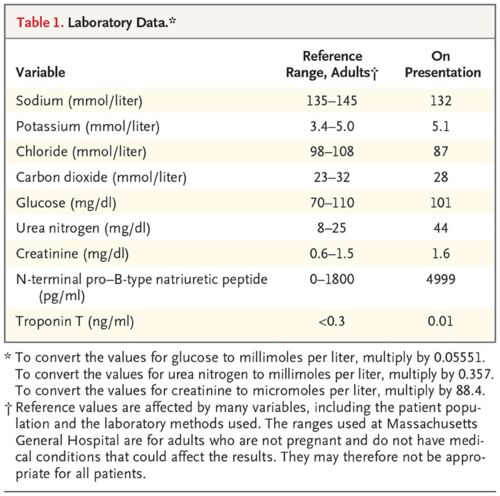 Table 1. Laboratory Data.*

| Variable | Reference Range, Adults† | On Presentation |
|---|---|---|
| Sodium (mmol/liter) | 135–145 | 132 |
| Potassium (mmol/liter) | 3.4–5.0 | 5.1 |
| Chloride (mmol/liter) | 98–108 | 87 |
| Carbon dioxide (mmol/liter) | 23–32 | 28 |
| Glucose (mg/dl) | 70–110 | 101 |
| Urea nitrogen (mg/dl) | 8–25 | 44 |
| Creatinine (mg/dl) | 0.6–1.5 | 1.6 |
| N-terminal pro–B-type natriuretic peptide (pg/ml) | 0–1800 | 4999 |
| Troponin T (ng/ml) | <0.3 | 0.01 |

* To convert the values for glucose to millimoles per liter, multiply by 0.05551. To convert the values for urea nitrogen to millimoles per liter, multiply by 0.357. To convert the values for creatinine to micromoles per liter, multiply by 88.4.
† Reference values are affected by many variables, including the patient population and the laboratory methods used. The ranges used at Massachusetts General Hospital are for adults who are not pregnant and do not have medical conditions that could affect the results. They may therefore not be appropriate for all patients.